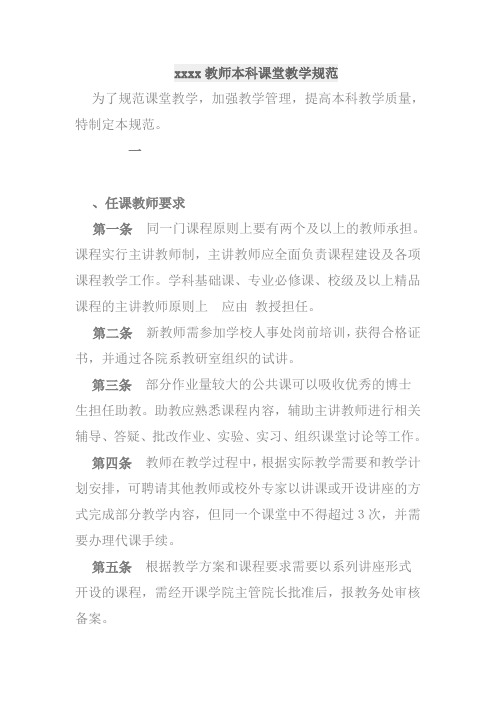 xxxx 教师本科课堂教学规范

为了规范课堂教学，加强教学管理，提高本科教学质量，特制定本规范。

一

、任课教师要求

第一条 同一门课程原则上要有两个及以上的教师承担。课程实行主讲教师制，主讲教师应全面负责课程建设及各项课程教学工作。学科基础课、专业必修课、校级及以上精品课程的主讲教师原则上 应由 教授担任。

第二条 新教师需参加学校人事处岗前培训，获得合格证书，并通过各院系教研室组织的试讲。

第三条 部分作业量较大的公共课可以吸收优秀的博士生担任助教。助教应熟悉课程内容，辅助主讲教师进行相关辅导、答疑、批改作业、实验、实习、组织课堂讨论等工作。

第四条 教师在教学过程中，根据实际教学需要和教学计划安排，可聘请其他教师或校外专家以讲课或开设讲座的方式完成部分教学内容，但同一个课堂中不得超过 3 次，并需要办理代课手续。

第五条 根据教学方案和课程要求需要以系列讲座形式开设的课程，需经开课学院主管院长批准后，报教务处审核备案。